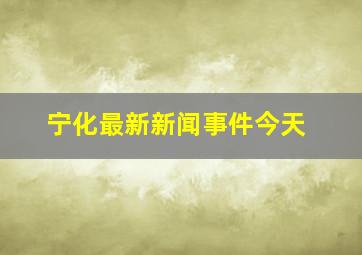 宁化最新新闻事件今天